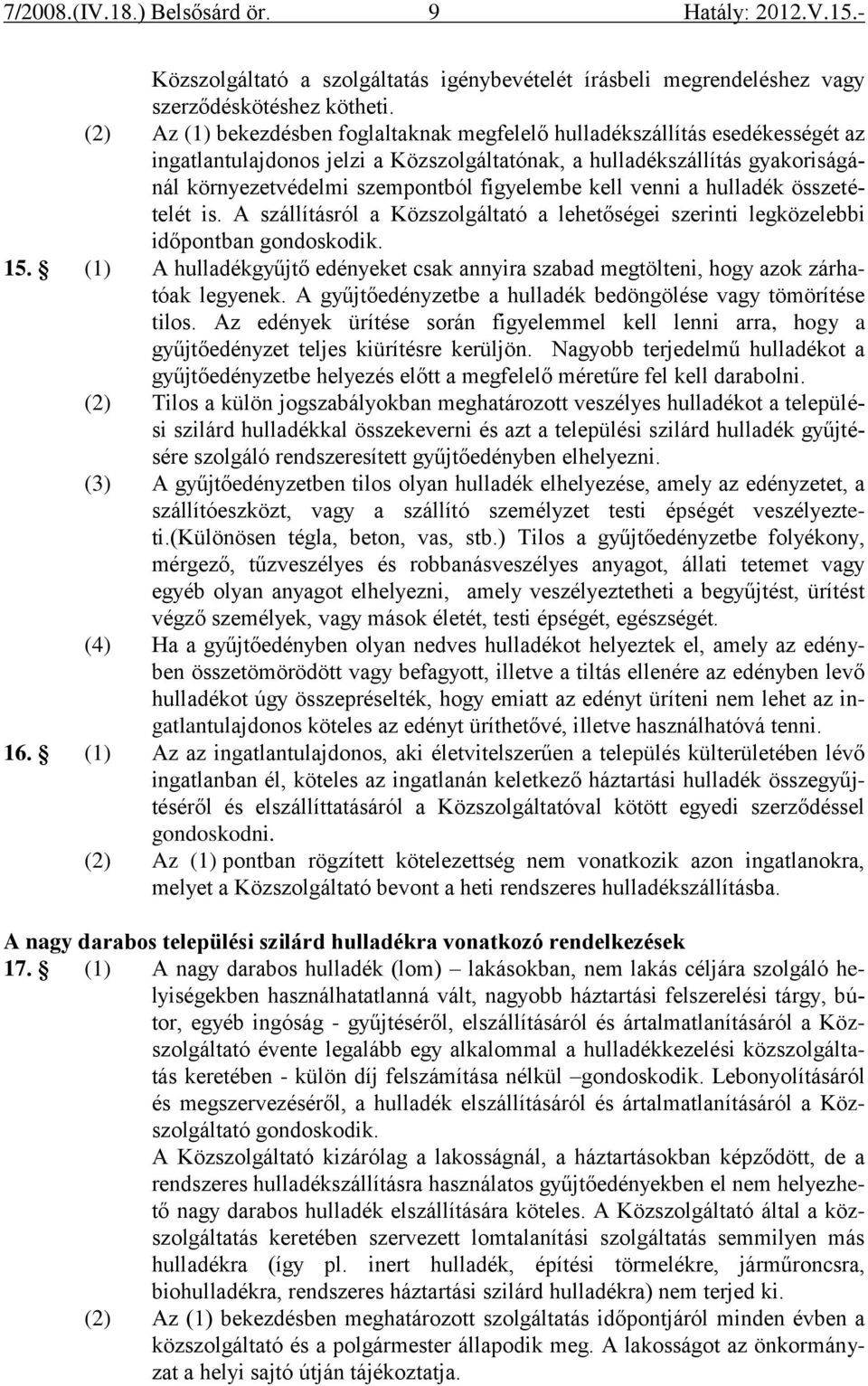 7/2008.(IV.18.) Belsősárd ör. 9 Hatály: 2012.V.15.-

Közszolgáltató a szolgáltatás igénybevételét írásbeli megrendeléshez vagy szerződéskötéshez kötheti.

(2) Az (1) bekezdésben foglaltaknak megfelelő hulladékszállítás esedékességét az ingatlantulajdonos jelzi a Közszolgáltatónak, a hulladékszállítás gyakoriságánál környezetvédelmi szempontból figyelembe kell venni a hulladék összetételét is. A szállításról a Közszolgáltató a lehetőségei szerinti legközelebbi időpontban gondoskodik.

15. § (1) A hulladékgyűjtő edényeket csak annyira szabad megtölteni, hogy azok zárhatóak legyenek. A gyűjtőedényzetbe a hulladék bedöngölése vagy tömörítése tilos. Az edények ürítése során figyelemmel kell lenni arra, hogy a gyűjtőedényzet teljes kiürítésre kerüljön. Nagyobb terjedelmű hulladékot a gyűjtőedényzetbe helyezés előtt a megfelelő méretűre fel kell darabolni.

(2) Tilos a külön jogszabályokban meghatározott veszélyes hulladékot a települési szilárd hulladékkal összekeverni és azt a települési szilárd hulladék gyűjtésére szolgáló rendszeresített gyűjtőedényben elhelyezni.

(3) A gyűjtőedényzetben tilos olyan hulladék elhelyezése, amely az edényzetet, a szállítóeszközt, vagy a szállító személyzet testi épségét veszélyezteti.(Különösen tégla, beton, vas, stb.) Tilos a gyűjtőedényzetbe folyékony, mérgező, tűzveszélyes és robbanásveszélyes anyagot, állati tetemet vagy egyéb olyan anyagot elhelyezni, amely veszélyeztetheti a begyűjtést, ürítést végző személyek, vagy mások életét, testi épségét, egészségét.

(4) Ha a gyűjtőedényben olyan nedves hulladékot helyeztek el, amely az edényben összetömörödött vagy befagyott, illetve a tiltás ellenére az edényben levő hulladékot úgy összepréselték, hogy emiatt az edényt üríteni nem lehet az ingatlantulajdonos köteles az edényt üríthetővé, illetve használhatóvá tenni.

16. § (1) Az az ingatlantulajdonos, aki életvitelszerűen a település külterületében lévő ingatlanban él, köteles az ingatlanán keletkező háztartási hulladék összegyűjtéséről és elszállíttatásáról a Közszolgáltatóval kötött egyedi szerződéssel gondoskodni.

(2) Az (1) pontban rögzített kötelezettség nem vonatkozik azon ingatlanokra, melyet a Közszolgáltató bevont a heti rendszeres hulladékszállításba.

A nagy darabos települési szilárd hulladékra vonatkozó rendelkezések

17. § (1) A nagy darabos hulladék (lom) – lakásokban, nem lakás céljára szolgáló helyiségekben használhatatlanná vált, nagyobb háztartási felszerelési tárgy, bútor, egyéb ingóság - gyűjtéséről, elszállításáról és ártalmatlanításáról a Közszolgáltató évente legalább egy alkalommal a hulladékkezelési közszolgáltatás keretében - külön díj felszámítása nélkül –gondoskodik. Lebonyolításáról és megszervezéséről, a hulladék elszállításáról és ártalmatlanításáról a Közszolgáltató gondoskodik.

A Közszolgáltató kizárólag a lakosságnál, a háztartásokban képződött, de a rendszeres hulladékszállításra használatos gyűjtőedényekben el nem helyezhető nagy darabos hulladék elszállítására köteles. A Közszolgáltató által a közszolgáltatás keretében szervezett lomtalanítási szolgáltatás semmilyen más hulladékra (így pl. inert hulladék, építési törmelékre, járműroncsra, biohulladékra, rendszeres háztartási szilárd hulladékra) nem terjed ki.

(2) Az (1) bekezdésben meghatározott szolgáltatás időpontjáról minden évben a közszolgáltató és a polgármester állapodik meg. A lakosságot az önkormányzat a helyi sajtó útján tájékoztatja.